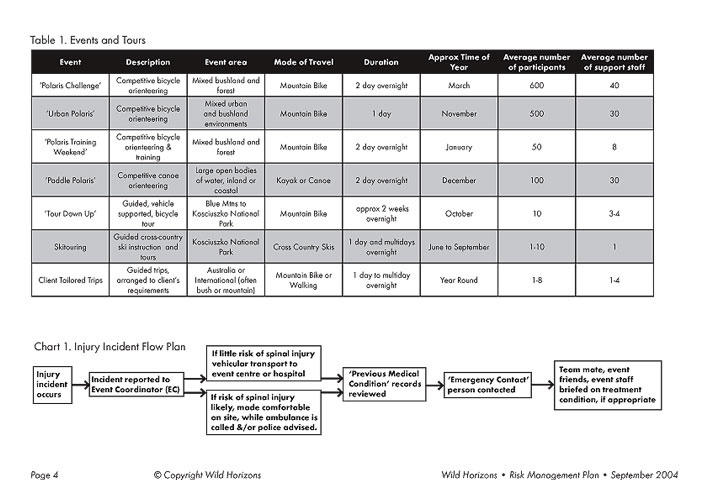 Table 1. Events and Tours

| Event | Description | Event area | Mode of Travel | Duration | Approx Time of Year | Average number of participants | Average number of support staff |
|---|---|---|---|---|---|---|---|
| 'Polaris Challenge' | Competitive bicycle orienteering | Mixed bushland and forest | Mountain Bike | 2 day overnight | March | 600 | 40 |
| 'Urban Polaris' | Competitive bicycle orienteering | Mixed urban and bushland environments | Mountain Bike | 1 day | November | 500 | 30 |
| 'Polaris Training Weekend' | Competitive bicycle orienteering & training | Mixed bushland and forest | Mountain Bike | 2 day overnight | January | 50 | 8 |
| 'Paddle Polaris' | Competitive canoe orienteering | Large open bodies of water, inland or coastal | Kayak or Canoe | 2 day overnight | December | 100 | 30 |
| 'Tour Down Up' | Guided, vehicle supported, bicycle tour | Blue Mtns to Kosciuszko National Park | Mountain Bike | approx 2 weeks overnight | October | 10 | 3-4 |
| Skitouring | Guided cross-country ski instruction and tours | Kosciuszko National Park | Cross Country Skis | 1 day and multidays overnight | June to September | 1-10 | 1 |
| Client Tailored Trips | Guided trips, arranged to client's requirements | Australia or International (often bush or mountain) | Mountain Bike or Walking | 1 day to multiday overnight | Year Round | 1-8 | 1-4 |

Chart 1. Injury Incident Flow Plan

Injury incident occurs

Incident reported to Event Coordinator (EC)

If little risk of spinal injury vehicular transport to event centre or hospital

If risk of spinal injury likely, made comfortable on site, while ambulance is called &/or police advised.

'Previous Medical Condition' records reviewed

'Emergency Contact' person contacted

Team mate, event friends, event staff briefed on treatment condition, if appropriate

Page 4 © Copyright Wild Horizons Wild Horizons • Risk Management Plan • September 2004